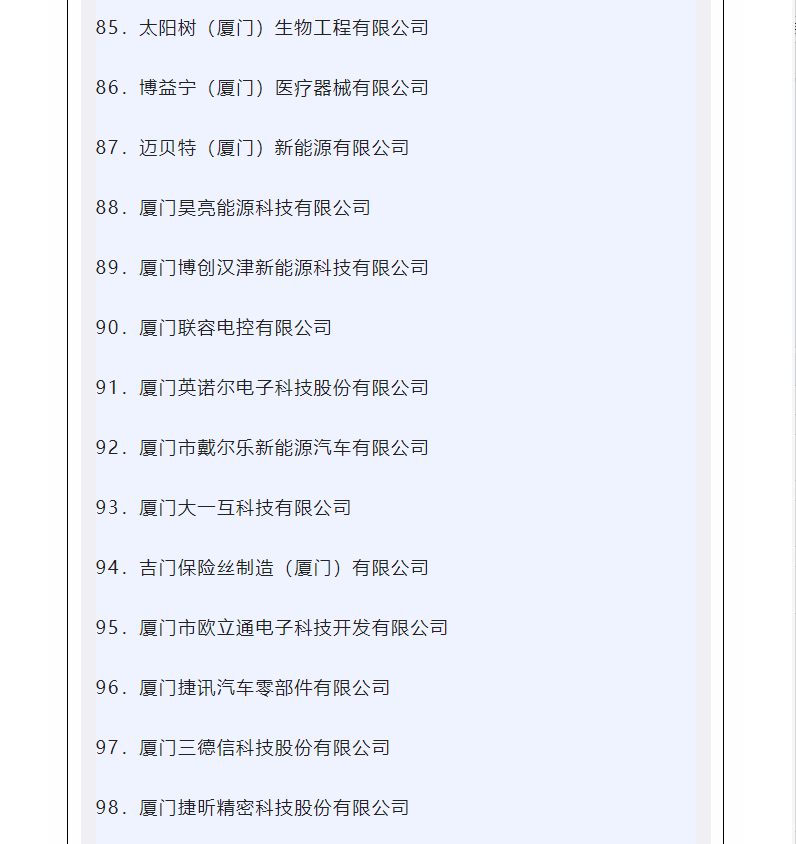 85. 太阳树（厦门）生物工程有限公司

86. 博益宁（厦门）医疗器械有限公司

87. 迈贝特（厦门）新能源有限公司

88. 厦门昊亮能源科技有限公司

89. 厦门博创汉津新能源科技有限公司

90. 厦门联容电控有限公司

91. 厦门英诺尔电子科技股份有限公司

92. 厦门市戴尔乐新能源汽车有限公司

93. 厦门大一互科技有限公司

94. 吉门保险丝制造（厦门）有限公司

95. 厦门市欧立通电子科技开发有限公司

96. 厦门捷讯汽车零部件有限公司

97. 厦门三德信科技股份有限公司

98. 厦门捷昕精密科技股份有限公司